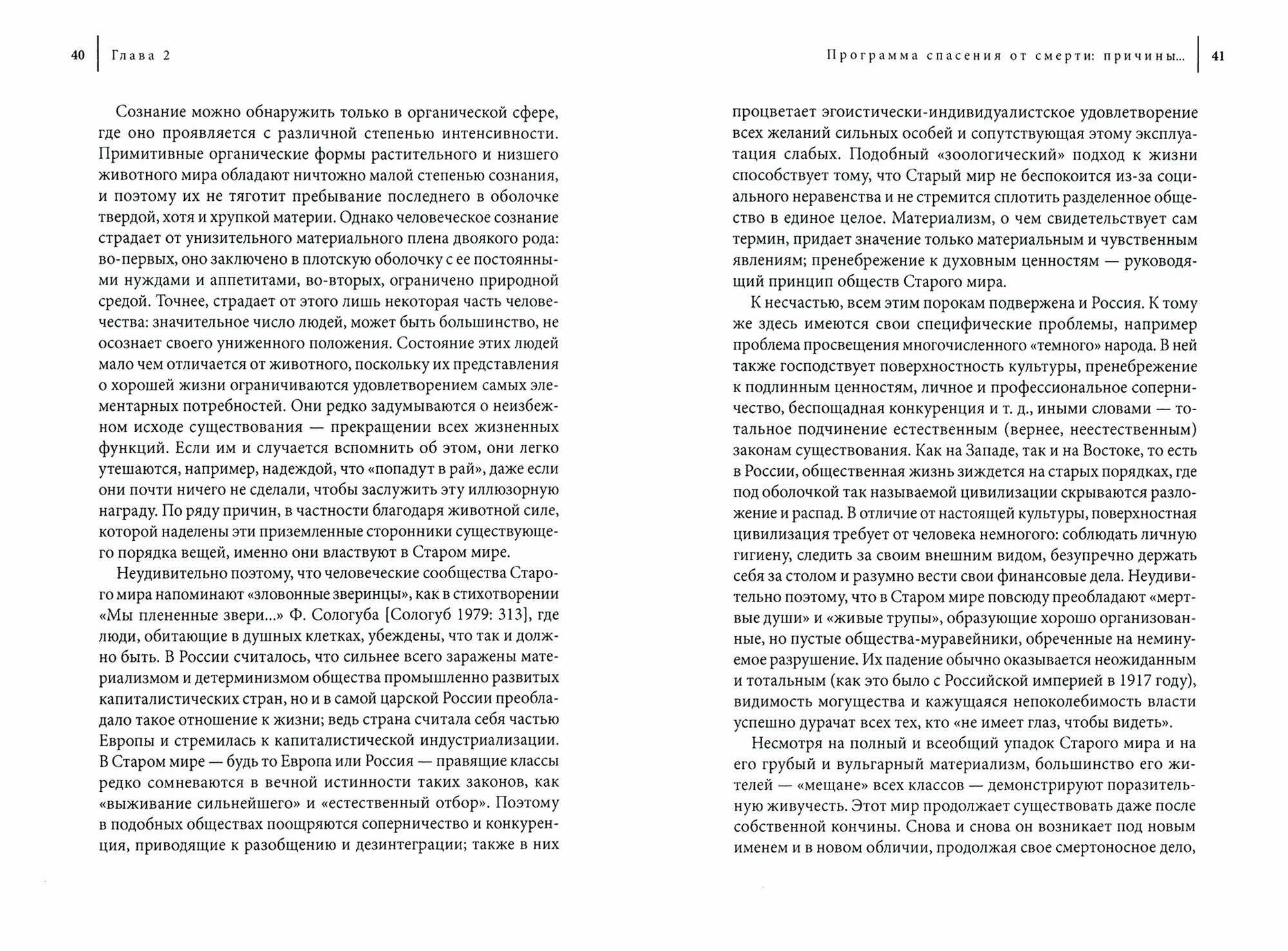 40 Глава 2

Сознание можно обнаружить только в органической сфере, где оно проявляется с различной степенью интенсивности. Примитивные органические формы растительного и низшего животного мира обладают ничтожно малой степенью сознания, и поэтому их не тяготит пребывание последнего в оболочке твердой, хотя и хрупкой материи. Однако человеческое сознание страдает от унизительного материального плена двоякого рода: во-первых, оно заключено в плотскую оболочку с ее постоянными нуждами и аппетитами, во-вторых, ограничено природной средой. Точнее, страдает от этого лишь некоторая часть человечества: значительное число людей, может быть большинство, не осознает своего униженного положения. Состояние этих людей мало чем отличается от животного, поскольку их представления о хорошей жизни ограничиваются удовлетворением самых элементарных потребностей. Они редко задумываются о неизбежном исходе существования — прекращении всех жизненных функций. Если им и случается вспомнить об этом, они легко утешаются, например, надеждой, что «попадут в рай», даже если они почти ничего не сделали, чтобы заслужить эту иллюзорную награду. По ряду причин, в частности благодаря животной силе, которой наделены эти приземленные сторонники существующего порядка вещей, именно они властвуют в Старом мире.

Неудивительно поэтому, что человеческие сообщества Старого мира напоминают «зловонные зверинцы», как в стихотворении «Мы плененные звери...» Ф. Сологуба [Сологуб 1979: 313], где люди, обитающие в душных клетках, убеждены, что так и должно быть. В России считалось, что сильнее всего заражены материализмом и детерминизмом общества промышленно развитых капиталистических стран, но и в самой царской России преобладало такое отношение к жизни; ведь страна считала себя частью Европы и стремилась к капиталистической индустриализации. В Старом мире — будь то Европа или Россия — правящие классы редко сомневаются в вечной истинности таких законов, как «выживание сильнейшего» и «естественный отбор». Поэтому в подобных обществах поощряются соперничество и конкуренция, приводящие к разобщению и дезинтеграции; также в них

Программа спасения от смерти: причины... 41

процветает эгоистически-индивидуалистское удовлетворение всех желаний сильных особей и сопутствующая этому эксплуатация слабых. Подобный «зоологический» подход к жизни способствует тому, что Старый мир не беспокоится из-за социального неравенства и не стремится сплотить разделенное общество в единое целое. Материализм, о чем свидетельствует сам термин, придает значение только материальным и чувственным явлениям; пренебрежение к духовным ценностям — руководящий принцип обществ Старого мира.

К несчастью, всем этим порокам подвержена и Россия. К тому же здесь имеются свои специфические проблемы, например проблема просвещения многочисленного «темного» народа. В ней также господствует поверхностность культуры, пренебрежение к подлинным ценностям, личное и профессиональное соперничество, беспощадная конкуренция и т. д., иными словами — тотальное подчинение естественным (вернее, неестественным) законам существования. Как на Западе, так и на Востоке, то есть в России, общественная жизнь зиждется на старых порядках, где под оболочкой так называемой цивилизации скрываются разложение и распад. В отличие от настоящей культуры, поверхностная цивилизация требует от человека немногого: соблюдать личную гигиену, следить за своим внешним видом, безупречно держать себя за столом и разумно вести свои финансовые дела. Неудивительно поэтому, что в Старом мире повсюду преобладают «мертвые души» и «живые трупы», образующие хорошо организованные, но пустые общества-муравейники, обреченные на неминуемое разрушение. Их падение обычно оказывается неожиданным и тотальным (как это было с Российской империей в 1917 году), видимость могущества и кажущаяся непоколебимость власти успешно дурачат всех тех, кто «не имеет глаз, чтобы видеть».

Несмотря на полный и всеобщий упадок Старого мира и на его грубый и вульгарный материализм, большинство его жителей — «мещане» всех классов — демонстрируют поразительную живучесть. Этот мир продолжает существовать даже после собственной кончины. Снова и снова он возникает под новым именем и в новом обличии, продолжая свое смертоносное дело,